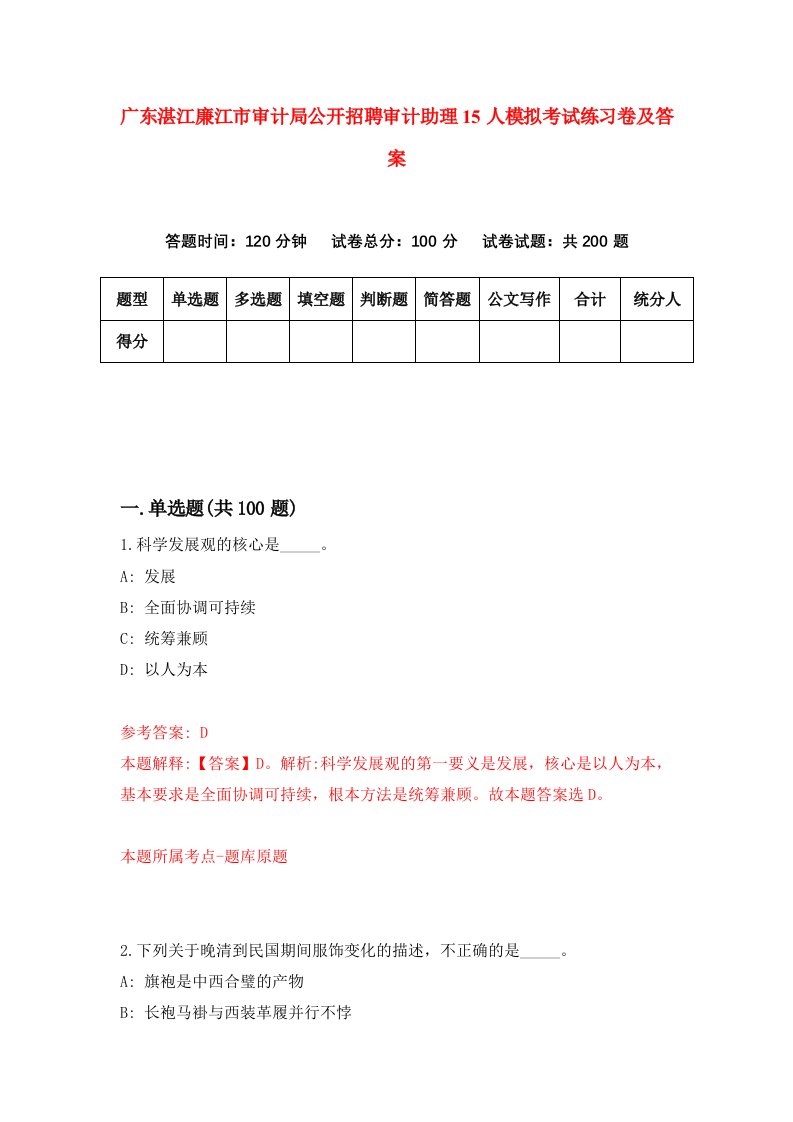 广东湛江廉江市审计局公开招聘审计助理15人模拟考试练习卷及答案

答题时间：120分钟　试卷总分：100分　试卷试题：共200题

| 题型 | 单选题 | 多选题 | 填空题 | 判断题 | 简答题 | 公文写作 | 合计 | 统分人 |
|---|---|---|---|---|---|---|---|---|
| 得分 | | | | | | | | |

一.单选题(共100题)

1.科学发展观的核心是_____。
A: 发展
B: 全面协调可持续
C: 统筹兼顾
D: 以人为本

参考答案: D
本题解释:【答案】D。解析:科学发展观的第一要义是发展，核心是以人为本，基本要求是全面协调可持续，根本方法是统筹兼顾。故本题答案选D。

本题所属考点-题库原题

2.下列关于晚清到民国期间服饰变化的描述，不正确的是_____。
A: 旗袍是中西合璧的产物
B: 长袍马褂与西装革履并行不悖